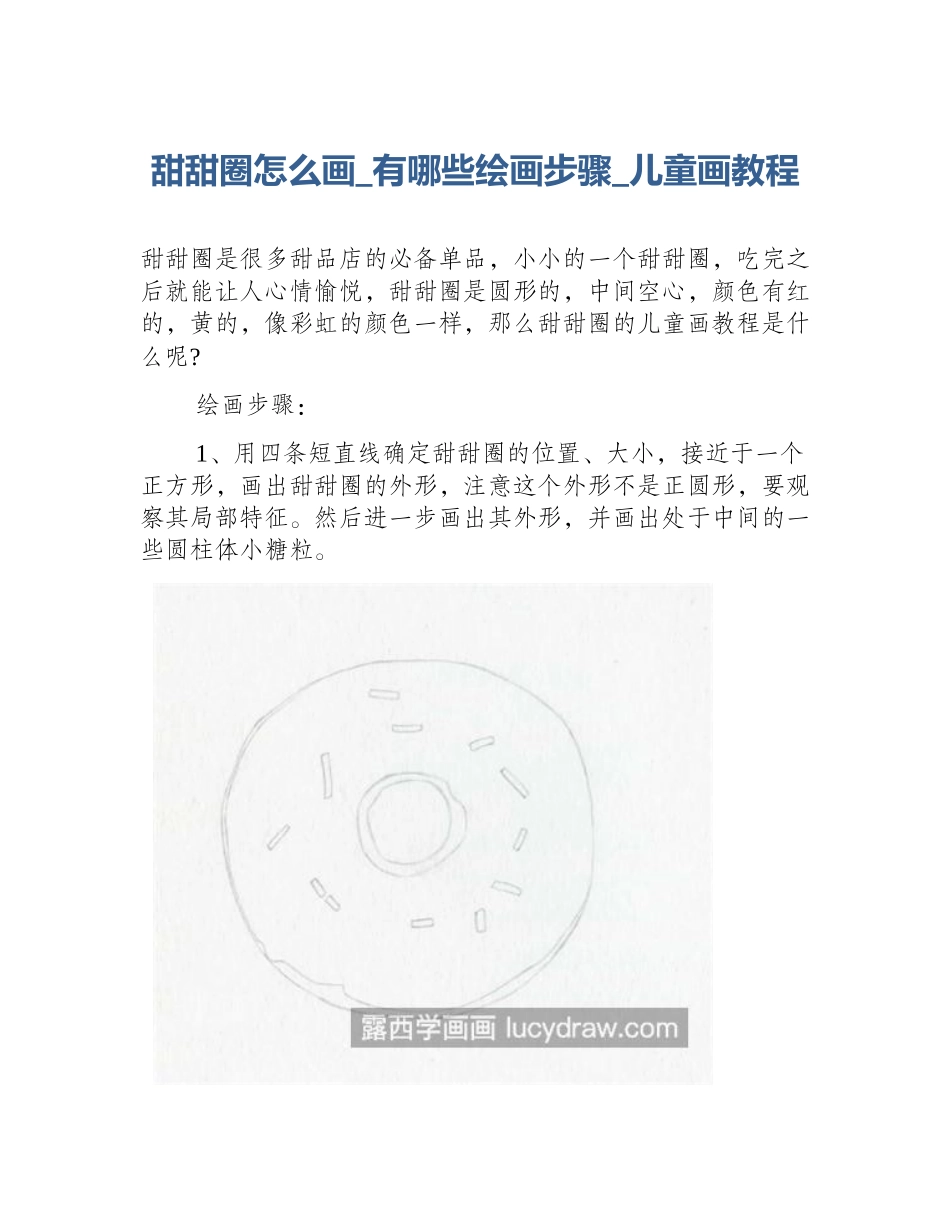 甜甜圈怎么画_有哪些绘画步骤_儿童画教程

甜甜圈是很多甜品店的必备单品，小小的一个甜甜圈，吃完之后就能让人心情愉悦，甜甜圈是圆形的，中间空心，颜色有红的，黄的，像彩虹的颜色一样，那么甜甜圈的儿童画教程是什么呢?

绘画步骤：

1、用四条短直线确定甜甜圈的位置、大小，接近于一个正方形，画出甜甜圈的外形，注意这个外形不是正圆形，要观察其局部特征。然后进一步画出其外形，并画出处于中间的一些圆柱体小糖粒。

露西学画画 lucydraw.com